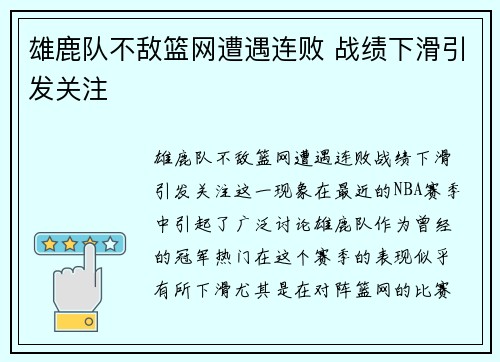 雄鹿队不敌篮网遭遇连败 战绩下滑引发关注

雄鹿队不敌篮网遭遇连败战绩下滑引发关注这一现象在最近的NBA赛季中引起了广泛讨论雄鹿队作为曾经的冠军热门在这个赛季的表现似乎有所下滑尤其是在对阵篮网的比赛